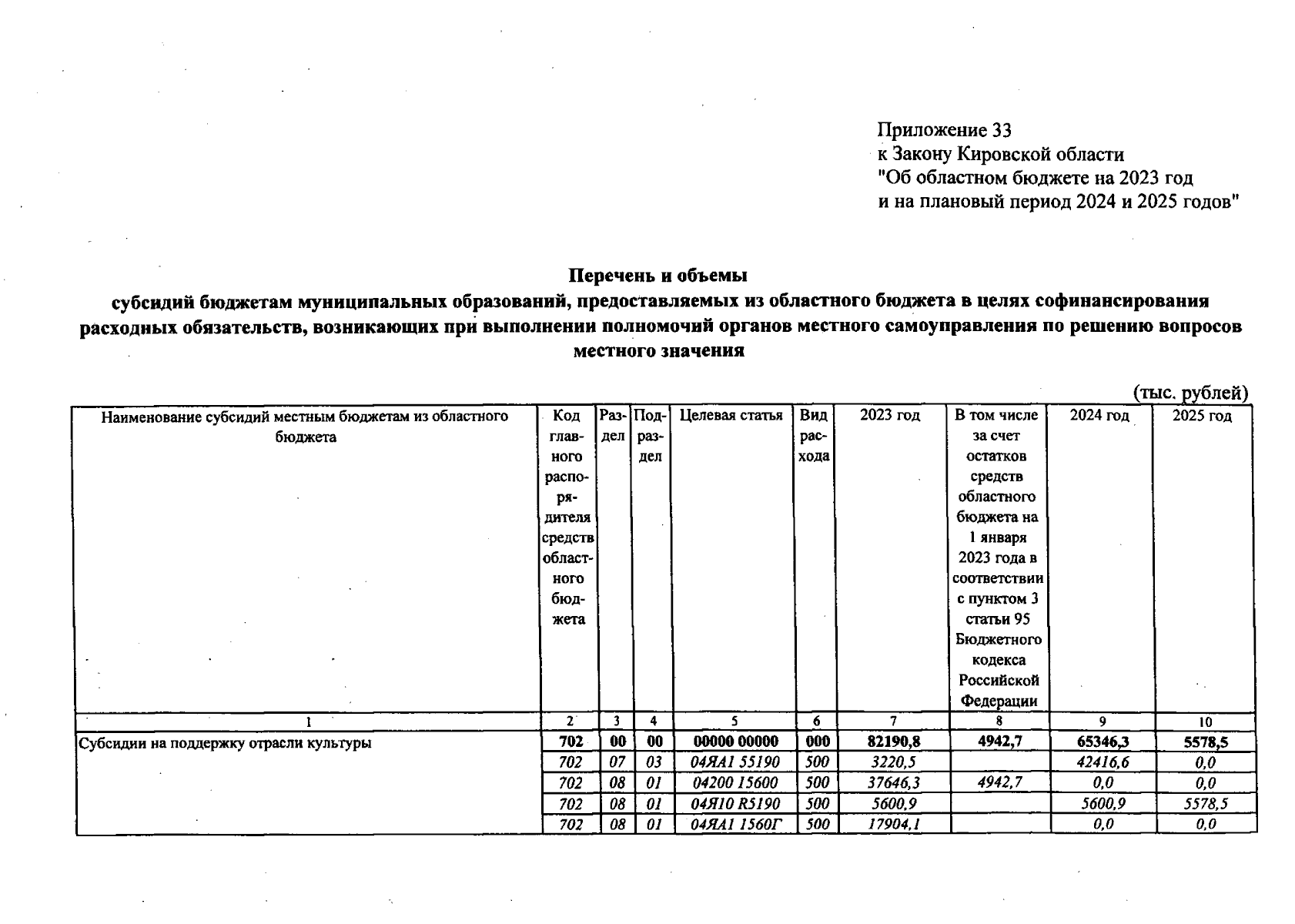 Приложение 33
к Закону Кировской области
"Об областном бюджете на 2023 год
и на плановый период 2024 и 2025 годов"

Перечень и объемы
субсидий бюджетам муниципальных образований, предоставляемых из областного бюджета в целях софинансирования расходных обязательств, возникающих при выполнении полномочий органов местного самоуправления по решению вопросов местного значения

(тыс. рублей)

| Наименование субсидий местным бюджетам из областного бюджета | Код главного распорядителя средств областного бюджета | Раздел | Подраздел | Целевая статья | Вид расхода | 2023 год | В том числе за счет остатков средств областного бюджета на 1 января 2023 года в соответствии с пунктом 3 статьи 95 Бюджетного кодекса Российской Федерации | 2024 год | 2025 год |
|---|---|---|---|---|---|---|---|---|---|
| 1 | 2 | 3 | 4 | 5 | 6 | 7 | 8 | 9 | 10 |
| Субсидии на поддержку отрасли культуры | 702 | 00 | 00 | 00000 00000 | 000 | 82190,8 | 4942,7 | 65346,3 | 5578,5 |
| | 702 | 07 | 03 | 04ЯА1 55190 | 500 | 3220,5 | | 42416,6 | 0,0 |
| | 702 | 08 | 01 | 04200 15600 | 500 | 37646,3 | 4942,7 | 0,0 | 0,0 |
| | 702 | 08 | 01 | 04Я10 R5190 | 500 | 5600,9 | | 5600,9 | 5578,5 |
| | 702 | 08 | 01 | 04ЯА1 1560Г | 500 | 17904,1 | | 0,0 | 0,0 |